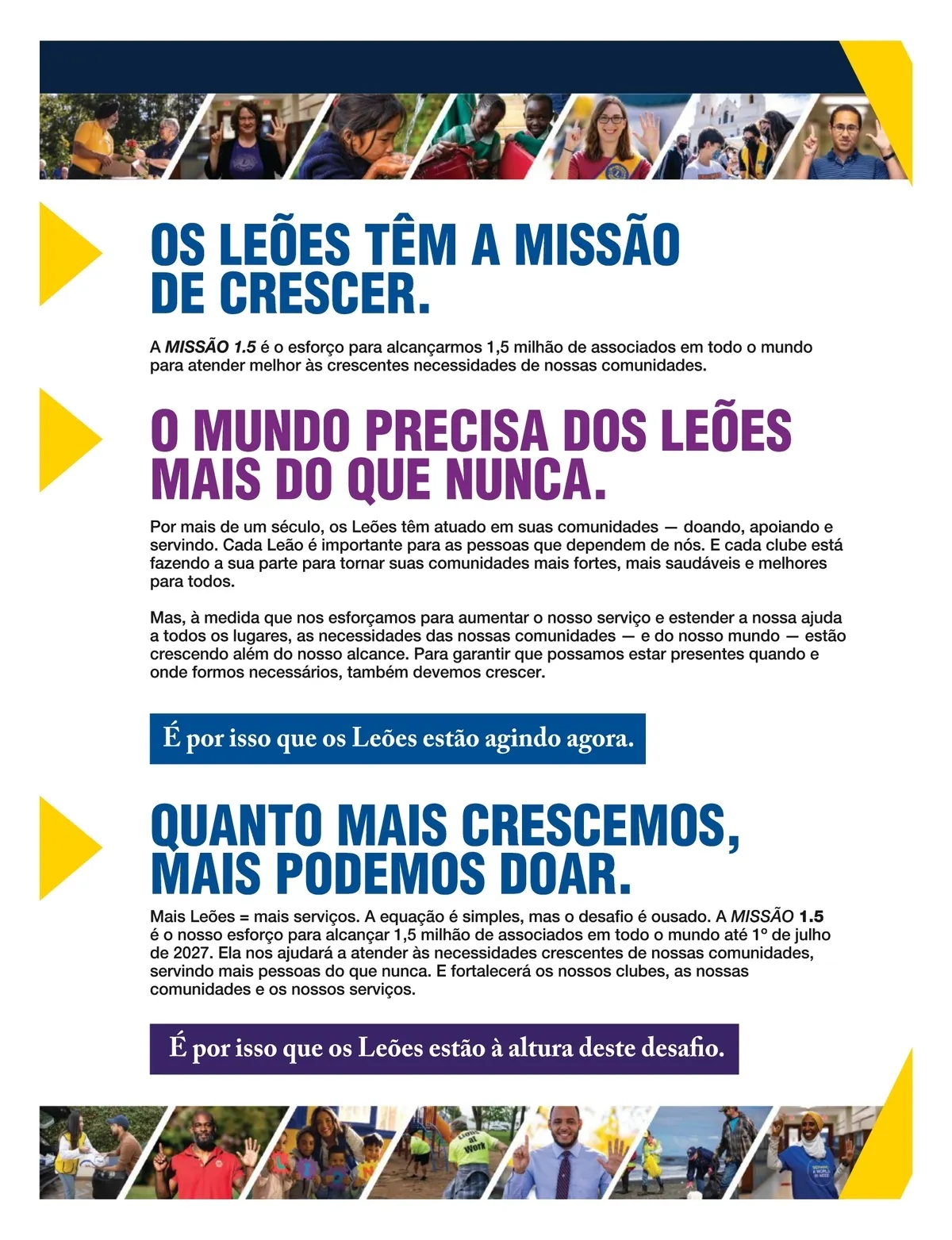 OS LEÕES TÊM A MISSÃO DE CRESCER.

A MISSÃO 1.5 é o esforço para alcançarmos 1,5 milhão de associados em todo o mundo para atender melhor às crescentes necessidades de nossas comunidades.

O MUNDO PRECISA DOS LEÕES MAIS DO QUE NUNCA.

Por mais de um século, os Leões têm atuado em suas comunidades — doando, apoiando e servindo. Cada Leão é importante para as pessoas que dependem de nós. E cada clube está fazendo a sua parte para tornar suas comunidades mais fortes, mais saudáveis e melhores para todos.

Mas, à medida que nos esforçamos para aumentar o nosso serviço e estender a nossa ajuda a todos os lugares, as necessidades das nossas comunidades — e do nosso mundo — estão crescendo além do nosso alcance. Para garantir que possamos estar presentes quando e onde formos necessários, também devemos crescer.

É por isso que os Leões estão agindo agora.

QUANTO MAIS CRESCEMOS, MAIS PODEMOS DOAR.

Mais Leões = mais serviços. A equação é simples, mas o desafio é ousado. A MISSÃO 1.5 é o nosso esforço para alcançar 1,5 milhão de associados em todo o mundo até 1º de julho de 2027. Ela nos ajudará a atender às necessidades crescentes de nossas comunidades, servindo mais pessoas do que nunca. E fortalecerá os nossos clubes, as nossas comunidades e os nossos serviços.

É por isso que os Leões estão à altura deste desafio.